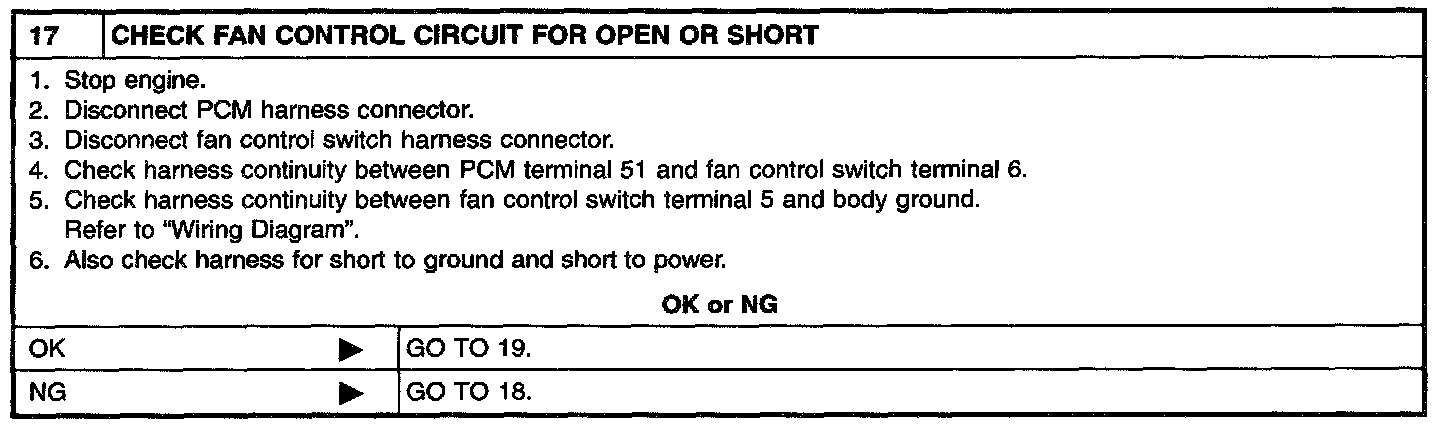 17 CHECK FAN CONTROL CIRCUIT FOR OPEN OR SHORT

1. Stop engine.
2. Disconnect PCM harness connector.
3. Disconnect fan control switch harness connector.
4. Check harness continuity between PCM terminal 51 and fan control switch terminal 6.
5. Check harness continuity between fan control switch terminal 5 and body ground.
Refer to "Wiring Diagram".
6. Also check harness for short to ground and short to power.

OK or NG

OK ▶ GO TO 19.

NG ▶ GO TO 18.